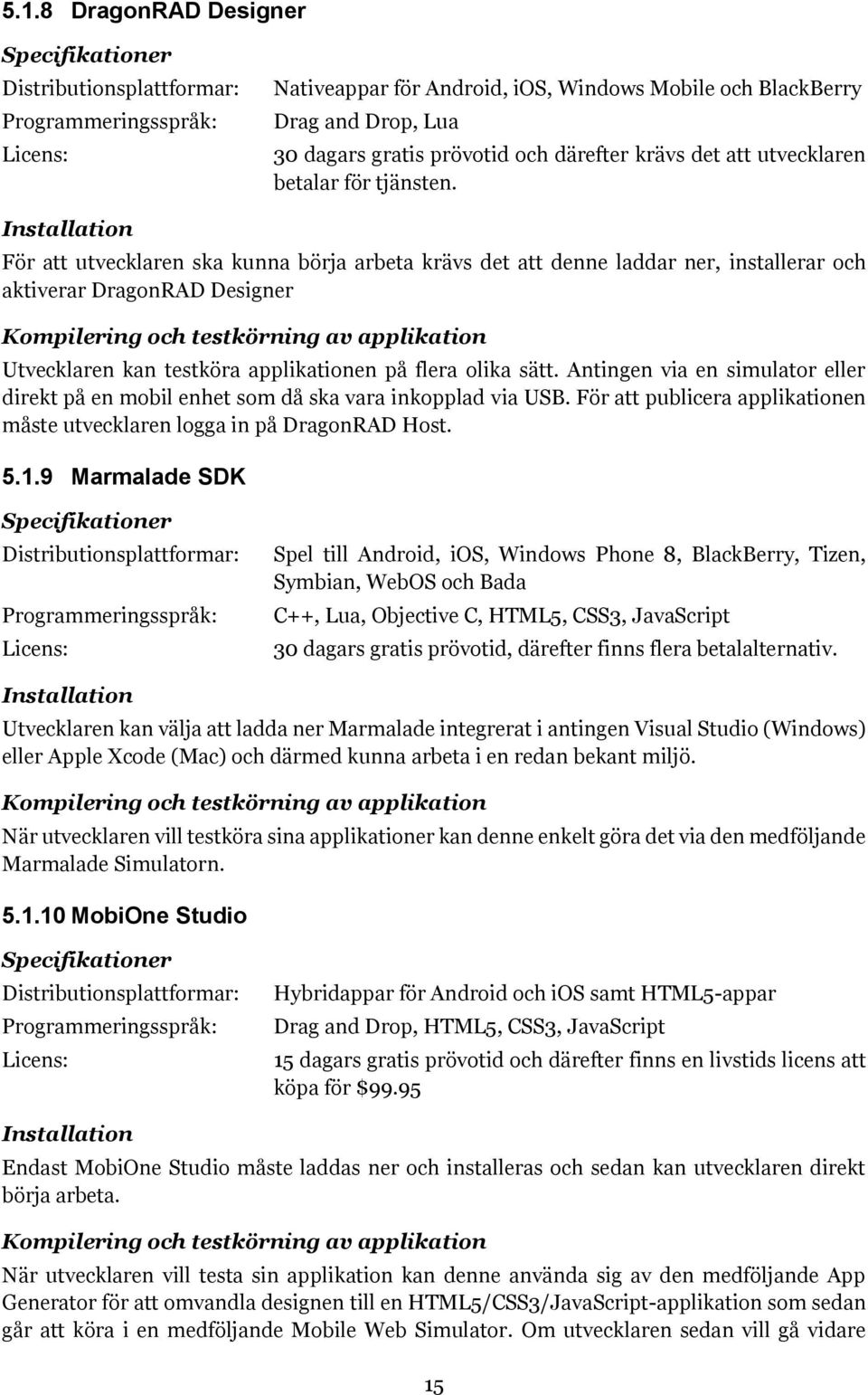 5.1.8 DragonRAD Designer

Specifikationer

Distributionsplattformar: Nativeappar för Android, iOS, Windows Mobile och BlackBerry

Programmeringsspråk: Drag and Drop, Lua

Licens: 30 dagars gratis prövotid och därefter krävs det att utvecklaren betalar för tjänsten.

Installation

För att utvecklaren ska kunna börja arbeta krävs det att denne laddar ner, installerar och aktiverar DragonRAD Designer

Kompilering och testkörning av applikation

Utvecklaren kan testköra applikationen på flera olika sätt. Antingen via en simulator eller direkt på en mobil enhet som då ska vara inkopplad via USB. För att publicera applikationen måste utvecklaren logga in på DragonRAD Host.

5.1.9 Marmalade SDK

Specifikationer

Distributionsplattformar: Spel till Android, iOS, Windows Phone 8, BlackBerry, Tizen, Symbian, WebOS och Bada

Programmeringsspråk: C++, Lua, Objective C, HTML5, CSS3, JavaScript

Licens: 30 dagars gratis prövotid, därefter finns flera betalalternativ.

Installation

Utvecklaren kan välja att ladda ner Marmalade integrerat i antingen Visual Studio (Windows) eller Apple Xcode (Mac) och därmed kunna arbeta i en redan bekant miljö.

Kompilering och testkörning av applikation

När utvecklaren vill testköra sina applikationer kan denne enkelt göra det via den medföljande Marmalade Simulatorn.

5.1.10 MobiOne Studio

Specifikationer

Distributionsplattformar: Hybridappar för Android och iOS samt HTML5-appar

Programmeringsspråk: Drag and Drop, HTML5, CSS3, JavaScript

Licens: 15 dagars gratis prövotid och därefter finns en livstids licens att köpa för $99.95

Installation

Endast MobiOne Studio måste laddas ner och installeras och sedan kan utvecklaren direkt börja arbeta.

Kompilering och testkörning av applikation

När utvecklaren vill testa sin applikation kan denne använda sig av den medföljande App Generator för att omvandla designen till en HTML5/CSS3/JavaScript-applikation som sedan går att köra i en medföljande Mobile Web Simulator. Om utvecklaren sedan vill gå vidare

15